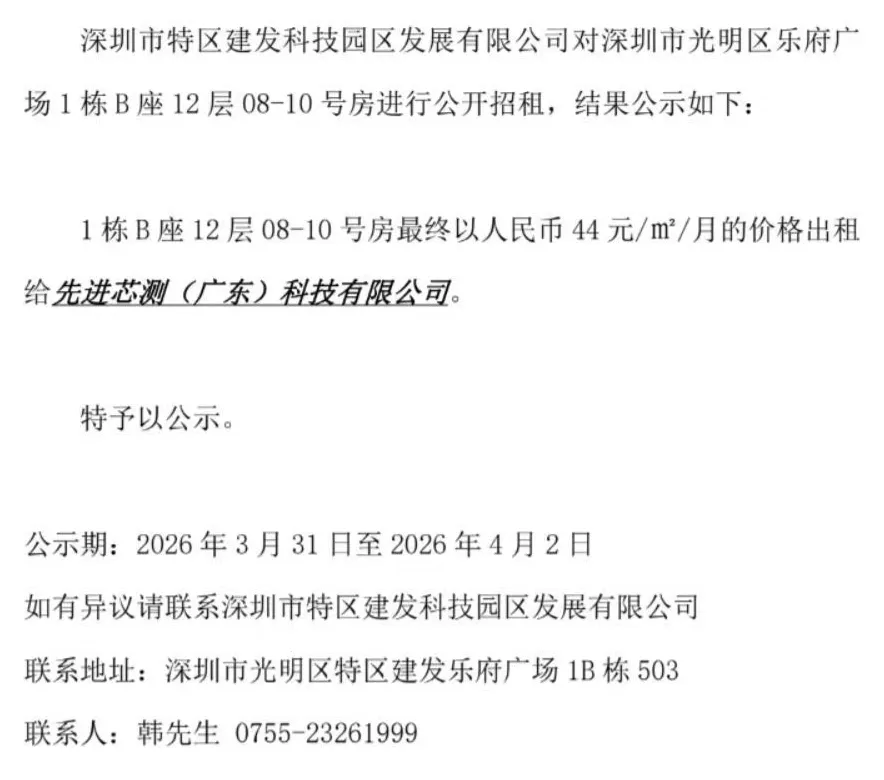 深圳市特区建发科技园区发展有限公司对深圳市光明区乐府广场1栋B座12层08-10号房进行公开招租，结果公示如下：

1栋B座12层08-10号房最终以人民币44元/㎡/月的价格出租给先进芯测（广东）科技有限公司。

特予以公示。

公示期：2026年3月31日至2026年4月2日
如有异议请联系深圳市特区建发科技园区发展有限公司
联系地址：深圳市光明区特区建发乐府广场1B栋503
联系人：韩先生 0755-23261999